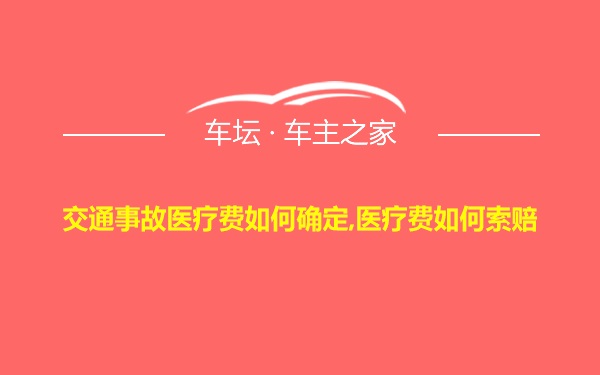 车坛 · 车主之家

交通事故医疗费如何确定,医疗费如何索赔